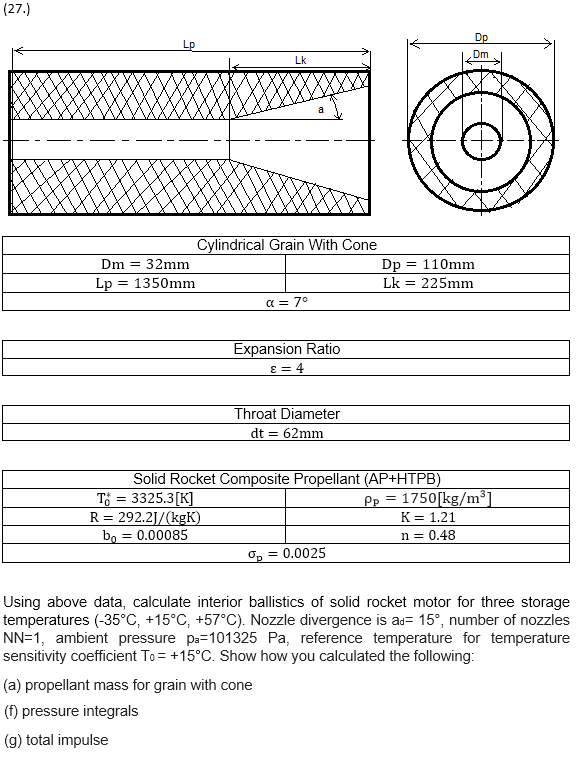 (27.)

Lp

Lk

a

Dp

Dm

| Cylindrical Grain With Cone | |
|---|---|
| $Dm = 32mm$ | $Dp = 110mm$ |
| $Lp = 1350mm$ | $Lk = 225mm$ |
| $\alpha = 7°$ | |

| Expansion Ratio |
|---|
| $\varepsilon = 4$ |

| Throat Diameter |
|---|
| $dt = 62mm$ |

| Solid Rocket Composite Propellant (AP+HTPB) | |
|---|---|
| $T_0^* = 3325.3[K]$ | $\rho_P = 1750[kg/m^3]$ |
| $R = 292.2J/(kgK)$ | $K = 1.21$ |
| $b_0 = 0.00085$ | $n = 0.48$ |
| $\sigma_p = 0.0025$ | |

Using above data, calculate interior ballistics of solid rocket motor for three storage temperatures (-35°C, +15°C, +57°C). Nozzle divergence is $a_d$= 15°, number of nozzles NN=1, ambient pressure $p_a$=101325 Pa, reference temperature for temperature sensitivity coefficient $T_0$ = +15°C. Show how you calculated the following:

(a) propellant mass for grain with cone

(f) pressure integrals

(g) total impulse